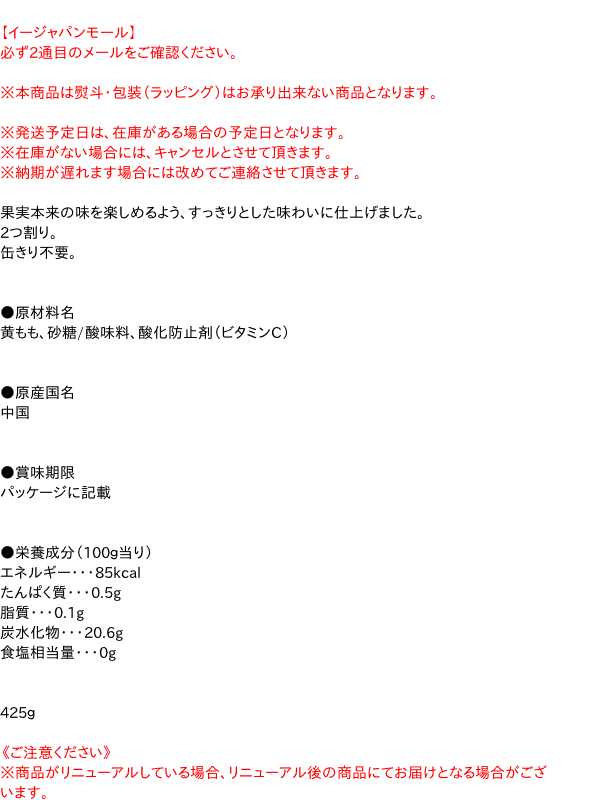 【イージャパンモール】
必ず2通目のメールをご確認ください。

※本商品は熨斗・包装(ラッピング)はお承り出来ない商品となります。

※発送予定日は、在庫がある場合の予定日となります。
※在庫がない場合には、キャンセルとさせて頂きます。
※納期が遅れます場合には改めてご連絡させて頂きます。

果実本来の味を楽しめるよう、すっきりとした味わいに仕上げました。
2つ割り。
缶きり不要。

●原材料名
黄もも、砂糖/酸味料、酸化防止剤(ビタミンC)

●原産国名
中国

●賞味期限
パッケージに記載

●栄養成分(100g当り)
エネルギー・・・85kcal
たんぱく質・・・0.5g
脂質・・・0.1g
炭水化物・・・20.6g
食塩相当量・・・0g

425g

《ご注意ください》
※商品がリニューアルしている場合、リニューアル後の商品にてお届けとなる場合がございます。